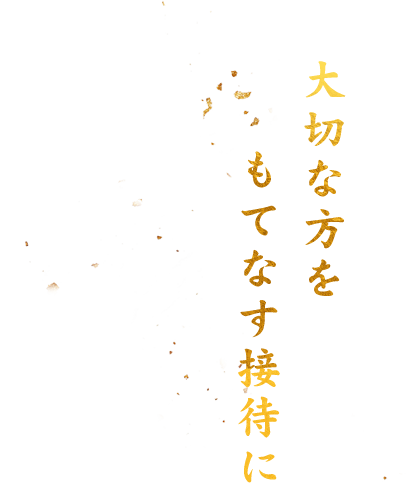 大切な方を
もてなす接待に